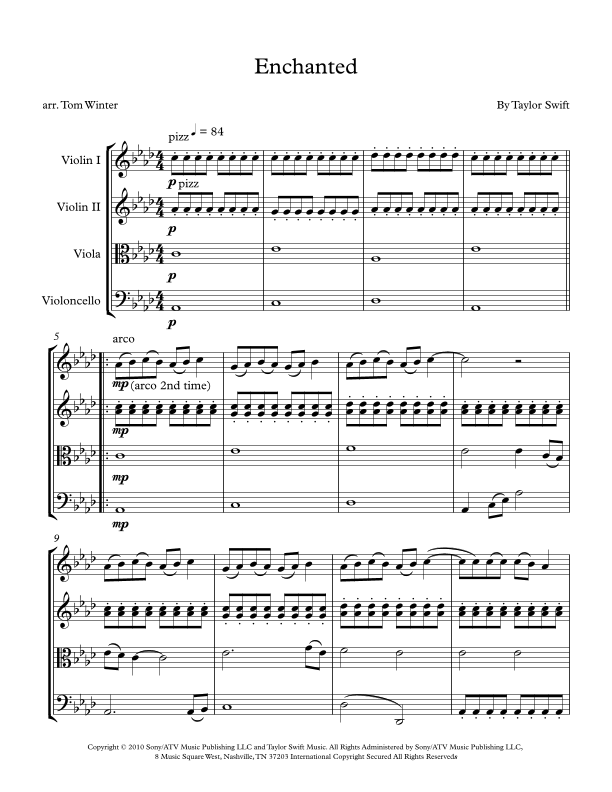 Enchanted

arr. Tom Winter

By Taylor Swift

pizz ♩ = 84

Violin I

p pizz

Violin II

p

Viola

p

Violoncello

p

5

arco

mp (arco 2nd time)

mp

mp

mp

9

Copyright © 2010 Sony/ATV Music Publishing LLC and Taylor Swift Music. All Rights Administered by Sony/ATV Music Publishing LLC, 8 Music Square West, Nashville, TN 37203 International Copyright Secured All Rights Reserveds